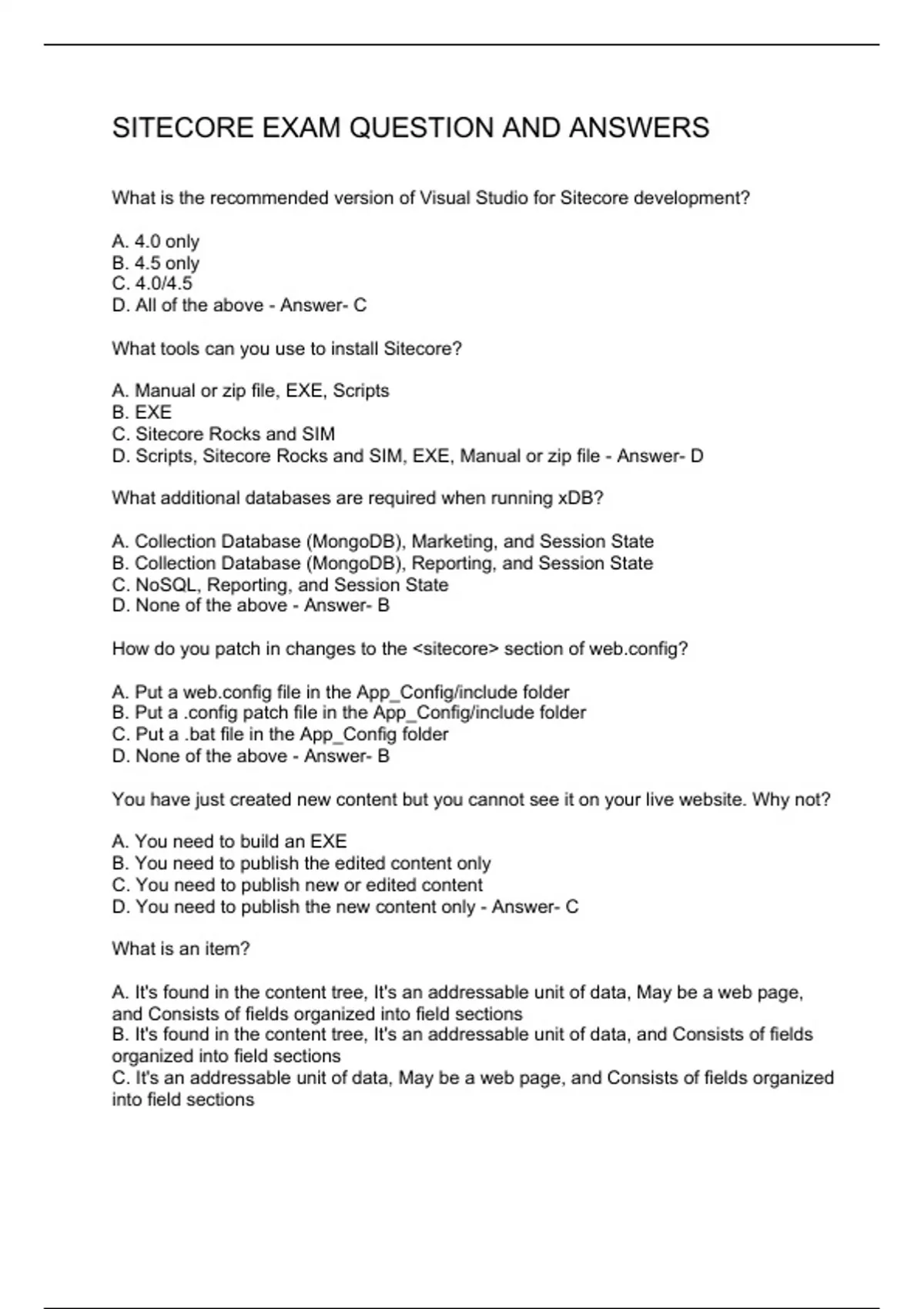 SITECORE EXAM QUESTION AND ANSWERS

What is the recommended version of Visual Studio for Sitecore development?

A. 4.0 only
B. 4.5 only
C. 4.0/4.5
D. All of the above - Answer- C

What tools can you use to install Sitecore?

A. Manual or zip file, EXE, Scripts
B. EXE
C. Sitecore Rocks and SIM
D. Scripts, Sitecore Rocks and SIM, EXE, Manual or zip file - Answer- D

What additional databases are required when running xDB?

A. Collection Database (MongoDB), Marketing, and Session State
B. Collection Database (MongoDB), Reporting, and Session State
C. NoSQL, Reporting, and Session State
D. None of the above - Answer- B

How do you patch in changes to the <sitecore> section of web.config?

A. Put a web.config file in the App_Config/include folder
B. Put a .config patch file in the App_Config/include folder
C. Put a .bat file in the App_Config folder
D. None of the above - Answer- B

You have just created new content but you cannot see it on your live website. Why not?

A. You need to build an EXE
B. You need to publish the edited content only
C. You need to publish new or edited content
D. You need to publish the new content only - Answer- C

What is an item?

A. It's found in the content tree, It's an addressable unit of data, May be a web page, and Consists of fields organized into field sections
B. It's found in the content tree, It's an addressable unit of data, and Consists of fields organized into field sections
C. It's an addressable unit of data, May be a web page, and Consists of fields organized into field sections